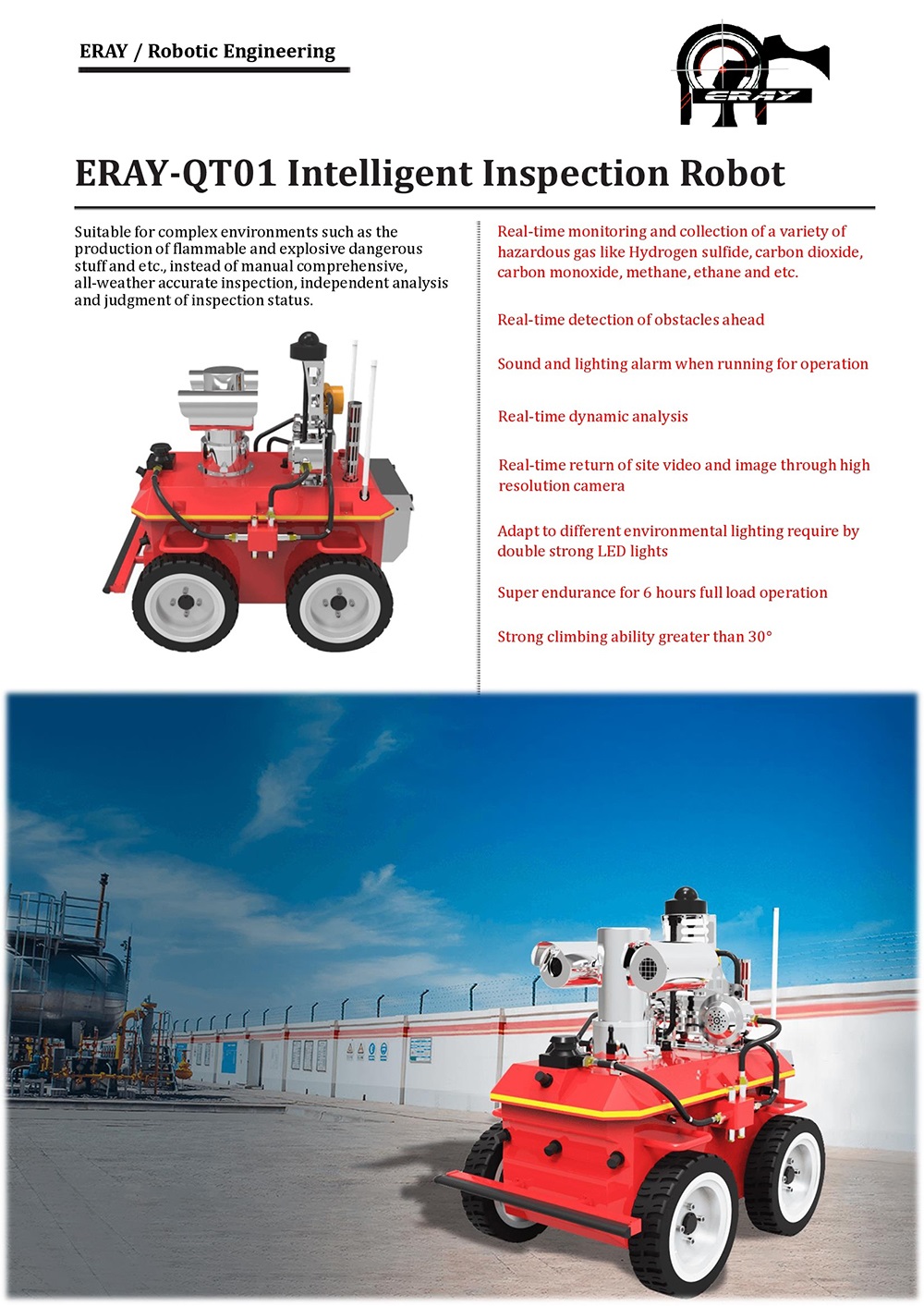 ERAY / Robotic Engineering

ERAY

ERAY-QT01 Intelligent Inspection Robot

Suitable for complex environments such as the production of flammable and explosive dangerous stuff and etc., instead of manual comprehensive, all-weather accurate inspection, independent analysis and judgment of inspection status.

Real-time monitoring and collection of a variety of hazardous gas like Hydrogen sulfide, carbon dioxide, carbon monoxide, methane, ethane and etc.

Real-time detection of obstacles ahead

Sound and lighting alarm when running for operation

Real-time dynamic analysis

Real-time return of site video and image through high resolution camera

Adapt to different environmental lighting require by double strong LED lights

Super endurance for 6 hours full load operation

Strong climbing ability greater than 30°